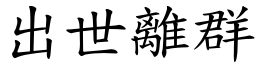 出世離群